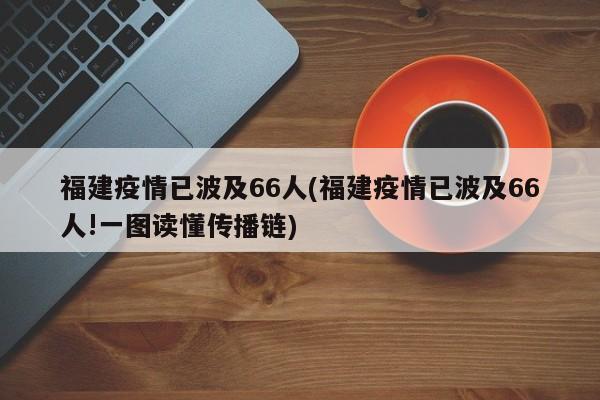 福建疫情已波及66人(福建疫情已波及66人!一图读懂传播链)